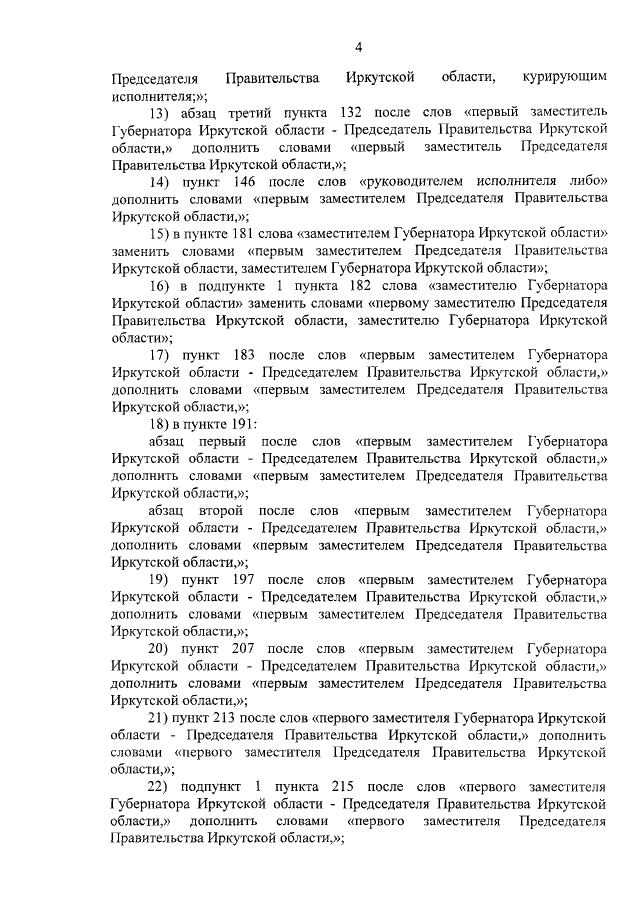 4

Председателя Правительства Иркутской области, курирующим исполнителя;»;

13) абзац третий пункта 132 после слов «первый заместитель Губернатора Иркутской области - Председатель Правительства Иркутской области,» дополнить словами «первый заместитель Председателя Правительства Иркутской области,»;

14) пункт 146 после слов «руководителем исполнителя либо» дополнить словами «первым заместителем Председателя Правительства Иркутской области,»;

15) в пункте 181 слова «заместителем Губернатора Иркутской области» заменить словами «первым заместителем Председателя Правительства Иркутской области, заместителем Губернатора Иркутской области»;

16) в подпункте 1 пункта 182 слова «заместителю Губернатора Иркутской области» заменить словами «первому заместителю Председателя Правительства Иркутской области, заместителю Губернатора Иркутской области»;

17) пункт 183 после слов «первым заместителем Губернатора Иркутской области - Председателем Правительства Иркутской области,» дополнить словами «первым заместителем Председателя Правительства Иркутской области,»;

18) в пункте 191:

абзац первый после слов «первым заместителем Губернатора Иркутской области - Председателем Правительства Иркутской области,» дополнить словами «первым заместителем Председателя Правительства Иркутской области,»;

абзац второй после слов «первым заместителем Губернатора Иркутской области - Председателем Правительства Иркутской области,» дополнить словами «первым заместителем Председателя Правительства Иркутской области,»;

19) пункт 197 после слов «первым заместителем Губернатора Иркутской области - Председателем Правительства Иркутской области,» дополнить словами «первым заместителем Председателя Правительства Иркутской области,»;

20) пункт 207 после слов «первым заместителем Губернатора Иркутской области - Председателем Правительства Иркутской области,» дополнить словами «первым заместителем Председателя Правительства Иркутской области,»;

21) пункт 213 после слов «первого заместителя Губернатора Иркутской области - Председателя Правительства Иркутской области,» дополнить словами «первого заместителя Председателя Правительства Иркутской области,»;

22) подпункт 1 пункта 215 после слов «первого заместителя Губернатора Иркутской области - Председателя Правительства Иркутской области,» дополнить словами «первого заместителя Председателя Правительства Иркутской области,»;